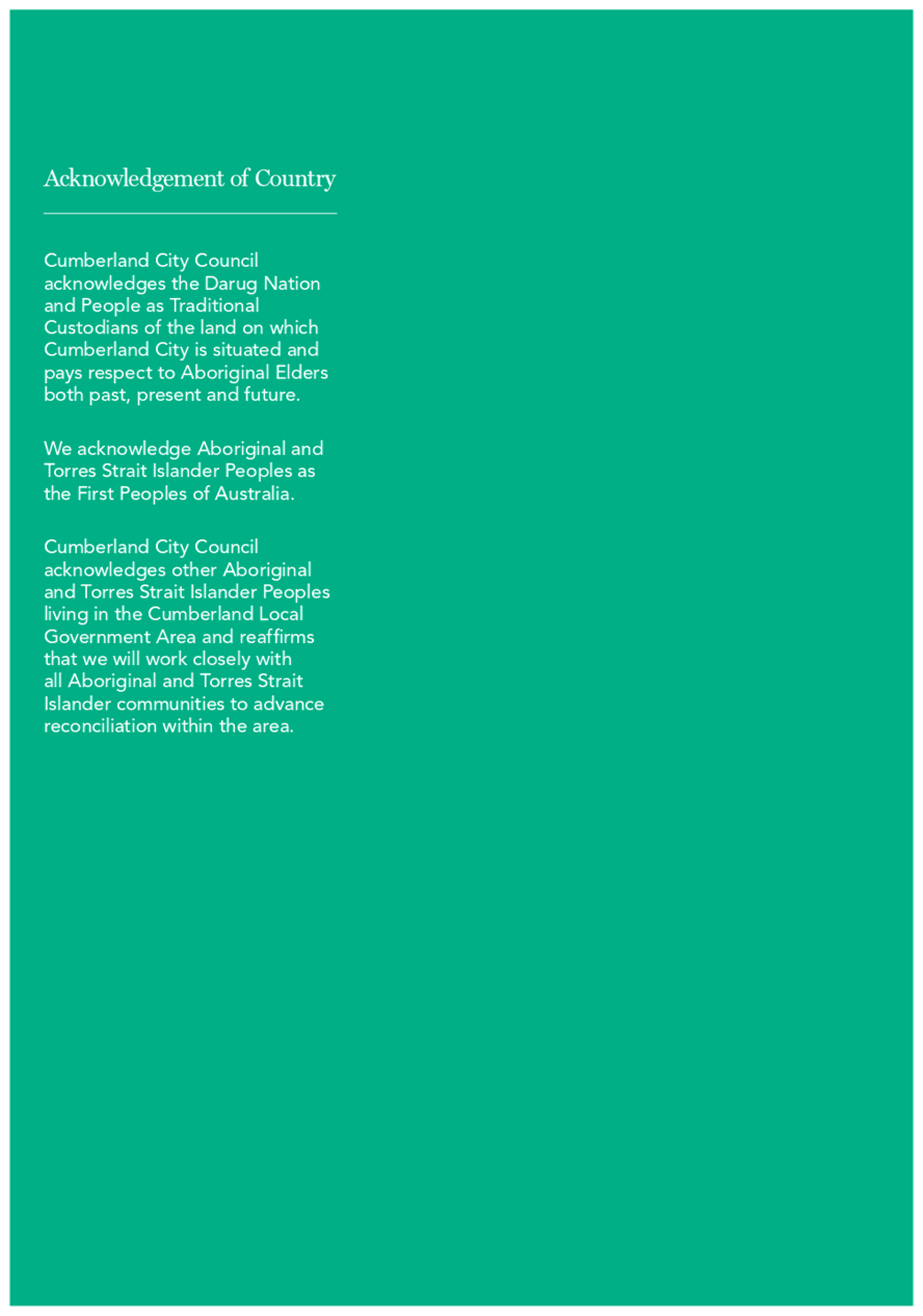 Acknowledgement of Country

Cumberland City Council acknowledges the Darug Nation and People as Traditional Custodians of the land on which Cumberland City is situated and pays respect to Aboriginal Elders both past, present and future.

We acknowledge Aboriginal and Torres Strait Islander Peoples as the First Peoples of Australia.

Cumberland City Council acknowledges other Aboriginal and Torres Strait Islander Peoples living in the Cumberland Local Government Area and reaffirms that we will work closely with all Aboriginal and Torres Strait Islander communities to advance reconciliation within the area.